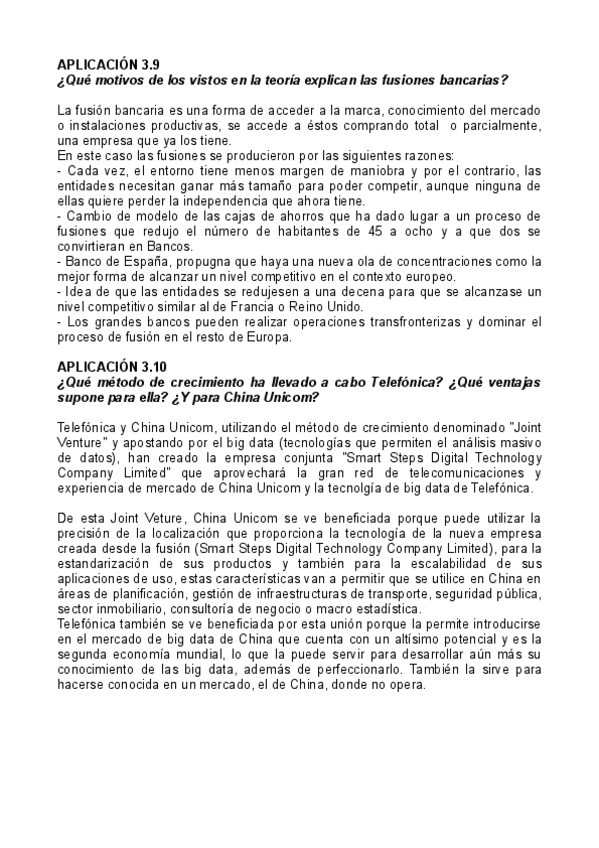 APLICACIÓN 3.9
¿Qué motivos de los vistos en la teoría explican las fusiones bancarias?

La fusión bancaria es una forma de acceder a la marca, conocimiento del mercado o instalaciones productivas, se accede a éstos comprando total o parcialmente, una empresa que ya los tiene.
En este caso las fusiones se producieron por las siguientes razones:
- Cada vez, el entorno tiene menos margen de maniobra y por el contrario, las entidades necesitan ganar más tamaño para poder competir, aunque ninguna de ellas quiere perder la independencia que ahora tiene.
- Cambio de modelo de las cajas de ahorros que ha dado lugar a un proceso de fusiones que redujo el número de habitantes de 45 a ocho y a que dos se convirtieran en Bancos.
- Banco de España, propugna que haya una nueva ola de concentraciones como la mejor forma de alcanzar un nivel competitivo en el contexto europeo.
- Idea de que las entidades se redujesen a una decena para que se alcanzase un nivel competitivo similar al de Francia o Reino Unido.
- Los grandes bancos pueden realizar operaciones transfronterizas y dominar el proceso de fusión en el resto de Europa.

APLICACIÓN 3.10
¿Qué método de crecimiento ha llevado a cabo Telefónica? ¿Qué ventajas supone para ella? ¿Y para China Unicom?

Telefónica y China Unicom, utilizando el método de crecimiento denominado "Joint Venture" y apostando por el big data (tecnologías que permiten el análisis masivo de datos), han creado la empresa conjunta "Smart Steps Digital Technology Company Limited" que aprovechará la gran red de telecomunicaciones y experiencia de mercado de China Unicom y la tecnolgía de big data de Telefónica.

De esta Joint Veture, China Unicom se ve beneficiada porque puede utilizar la precisión de la localización que proporciona la tecnología de la nueva empresa creada desde la fusión (Smart Steps Digital Technology Company Limited), para la estandarización de sus productos y también para la escalabilidad de sus aplicaciones de uso, estas características van a permitir que se utilice en China en áreas de planificación, gestión de infraestructuras de transporte, seguridad pública, sector inmobiliario, consultoría de negocio o macro estadística.
Telefónica también se ve beneficiada por esta unión porque la permite introducirse en el mercado de big data de China que cuenta con un altísimo potencial y es la segunda economía mundial, lo que la puede servir para desarrollar aún más su conocimiento de las big data, además de perfeccionarlo. También la sirve para hacerse conocida en un mercado, el de China, donde no opera.